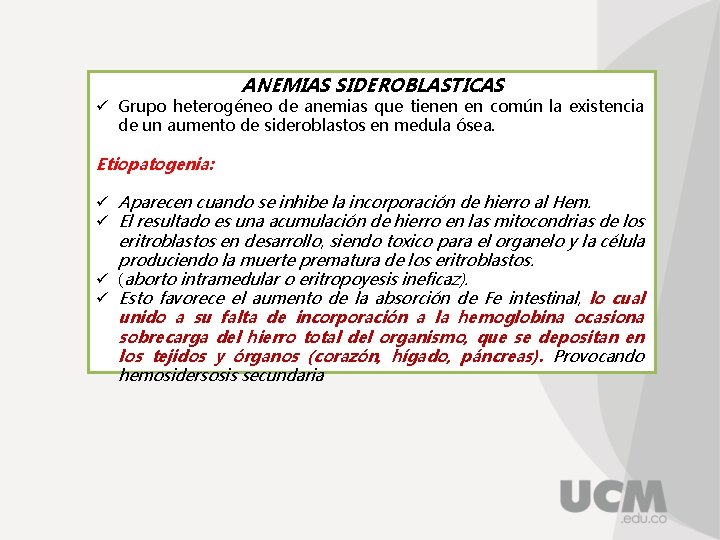 ANEMIAS SIDEROBLASTICAS

✓ Grupo heterogéneo de anemias que tienen en común la existencia de un aumento de sideroblastos en medula ósea.

Etiopatogenia:

✓ Aparecen cuando se inhibe la incorporación de hierro al Hem.
✓ El resultado es una acumulación de hierro en las mitocondrias de los eritroblastos en desarrollo, siendo toxico para el organelo y la célula produciendo la muerte prematura de los eritroblastos.
✓ (aborto intramedular o eritropoyesis ineficaz).
✓ Esto favorece el aumento de la absorción de Fe intestinal, lo cual unido a su falta de incorporación a la hemoglobina ocasiona sobrecarga del hierro total del organismo, que se depositan en los tejidos y órganos (corazón, hígado, páncreas). Provocando hemosidersosis secundaria

UCM
.edu.co